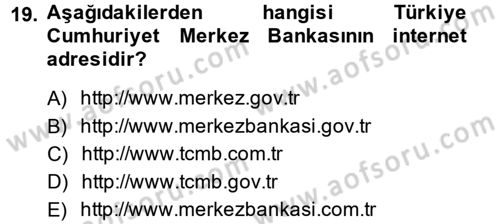 19. Aşağıdakilerden hangisi Türkiye Cumhuriyet Merkez Bankasının internet adresidir?

A) http://www.merkez.gov.tr
B) http://www.merkezbankasi.gov.tr
C) http://www.tcmb.com.tr
D) http://www.tcmb.gov.tr
E) http://www.merkezbankasi.com.tr

www.aofsoru.com www.aofsoru.com www.aofsoru.com www.aofsoru.com